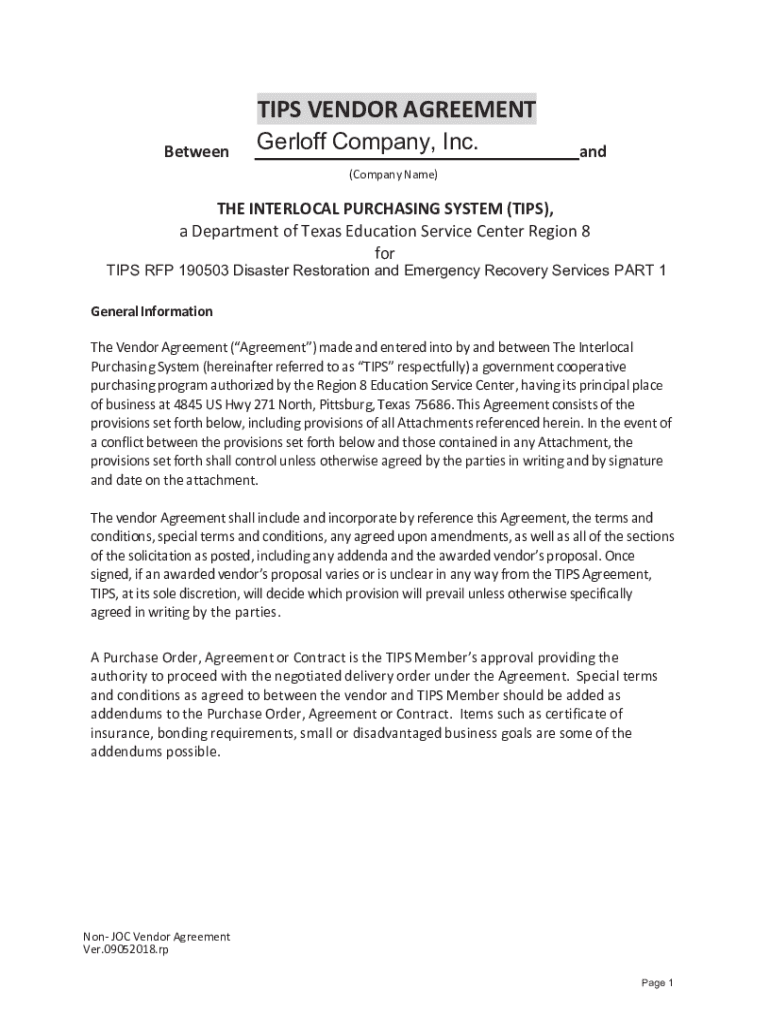 TIPS VENDOR AGREEMENT

Between Gerloff Company, Inc. and

(Company Name)

THE INTERLOCAL PURCHASING SYSTEM (TIPS),
a Department of Texas Education Service Center Region 8
for
TIPS RFP 190503 Disaster Restoration and Emergency Recovery Services PART 1

General Information

The Vendor Agreement ("Agreement") made and entered into by and between The Interlocal Purchasing System (hereinafter referred to as "TIPS" respectfully) a government cooperative purchasing program authorized by the Region 8 Education Service Center, having its principal place of business at 4845 US Hwy 271 North, Pittsburg, Texas 75686. This Agreement consists of the provisions set forth below, including provisions of all Attachments referenced herein. In the event of a conflict between the provisions set forth below and those contained in any Attachment, the provisions set forth shall control unless otherwise agreed by the parties in writing and by signature and date on the attachment.

The vendor Agreement shall include and incorporate by reference this Agreement, the terms and conditions, special terms and conditions, any agreed upon amendments, as well as all of the sections of the solicitation as posted, including any addenda and the awarded vendor's proposal. Once signed, if an awarded vendor's proposal varies or is unclear in any way from the TIPS Agreement, TIPS, at its sole discretion, will decide which provision will prevail unless otherwise specifically agreed in writing by the parties.

A Purchase Order, Agreement or Contract is the TIPS Member's approval providing the authority to proceed with the negotiated delivery order under the Agreement. Special terms and conditions as agreed to between the vendor and TIPS Member should be added as addendums to the Purchase Order, Agreement or Contract. Items such as certificate of insurance, bonding requirements, small or disadvantaged business goals are some of the addendums possible.

Non- JOC Vendor Agreement
Ver.09052018.rp

Page 1